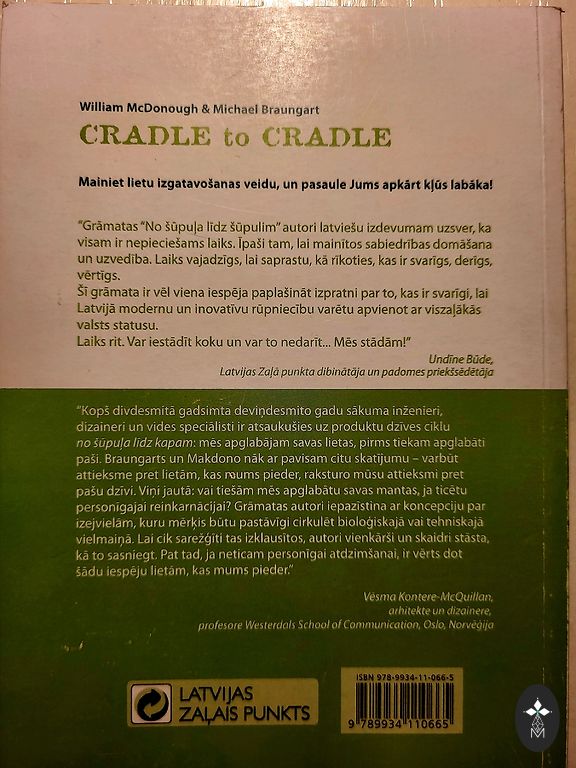 William McDonough & Michael Braungart
CRADLE to CRADLE

Mainiet lietu izgatavošanas veidu, un pasaule Jums apkārt kļūs labāka!

"Grāmatas "No šūpuļa līdz šūpulim" autori latviešu izdevumam uzsver, ka visam ir nepieciešams laiks. Īpaši tam, lai mainītos sabiedrības domāšana un uzvedība. Laiks vajadzīgs, lai saprastu, kā rīkoties, kas ir svarīgs, derīgs, vērtīgs.
Šī grāmata ir vēl viena iespēja paplašināt izpratni par to, kas ir svarīgi, lai Latvijā modernu un inovatīvu rūpniecību varētu apvienot ar viszaļākās valsts statusu.
Laiks rit. Var iestādīt koku un var to nedarīt... Mēs stādām!"

Undīne Būde,
Latvijas Zaļā punkta dibinātāja un padomes priekšsēdētāja

"Kopš divdesmitā gadsimta deviņdesmito gadu sākuma inženieri, dizaineri un vides speciālisti ir atsaukušies uz produktu dzīves ciklu no šūpuļa līdz kapam: mēs apglabājam savas lietas, pirms tiekam apglabāti paši. Braungarts un Makdono nāk ar pavisam citu skatījumu – varbūt attieksme pret lietām, kas mums pieder, raksturo mūsu attieksmi pret pašu dzīvi. Viņi jautā: vai tiešām mēs apglabātu savas mantas, ja ticētu personīgajai reinkarnācijai? Grāmatas autori iepazīstina ar koncepciju par izejvielām, kuru mērķis būtu pastāvīgi cirkulēt bioloģiskajā vai tehniskajā vielmaiņā. Lai cik sarežģīti tas izklausītos, autori vienkārši un skaidri stāsta, kā to sasniegt. Pat tad, ja neticam personīgai atdzimšanai, ir vērts dot šādu iespēju lietām, kas mums pieder."

Vēsma Kontere-McQuillan,
arhitekte un dizainere,
profesore Westerdals School of Communication, Oslo, Norvēģija

LATVIJAS ZAĻAIS PUNKTS

ISBN 978-9934-11-066-5
9 789934 110665